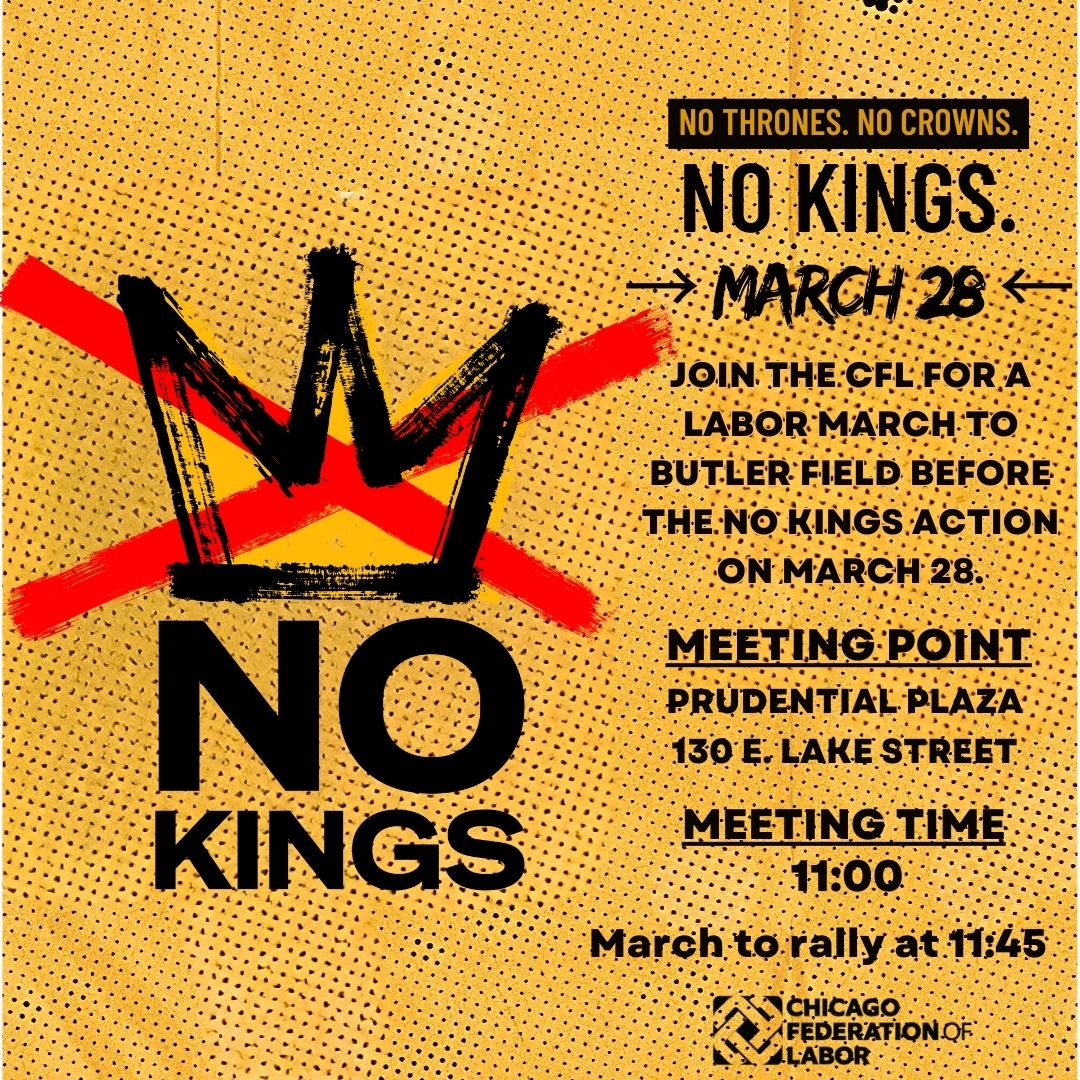 NO
KINGS

NO THRONES. NO CROWNS.

NO KINGS.

MARCH 28

JOIN THE CFL FOR A LABOR MARCH TO BUTLER FIELD BEFORE THE NO KINGS ACTION ON MARCH 28.

MEETING POINT
PRUDENTIAL PLAZA
130 E. LAKE STREET

MEETING TIME
11:00

March to rally at 11:45

CHICAGO FEDERATION OF LABOR